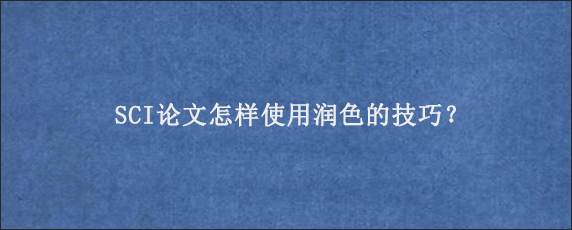 SCI论文怎样使用润色的技巧?